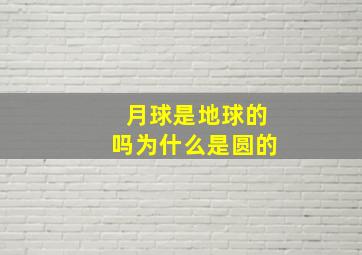 月球是地球的
吗为什么是圆的